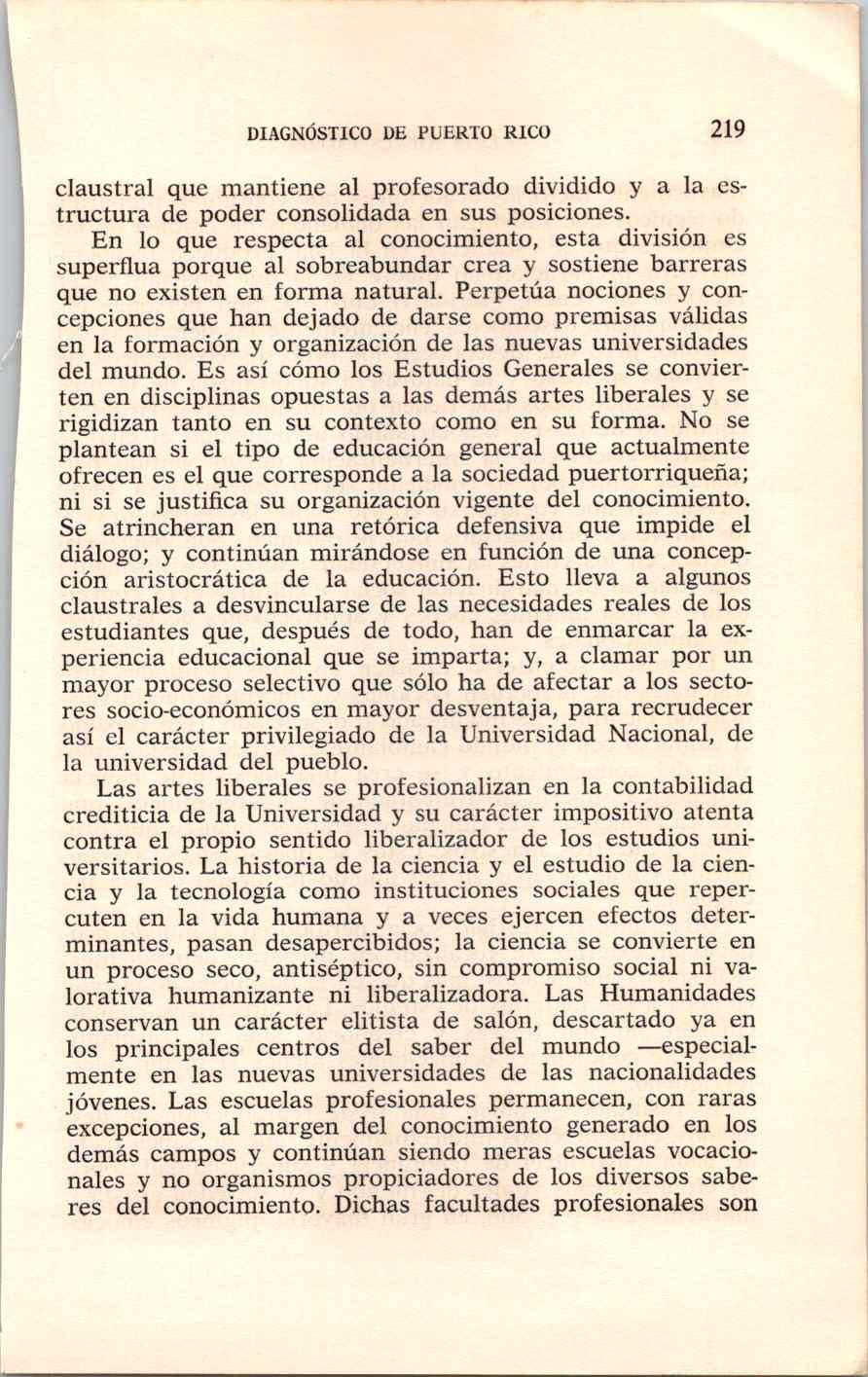 DIAGNÓSTICO DE PUERTO RICO 219

claustral que mantiene al profesorado dividido y a la estructura de poder consolidada en sus posiciones.

En lo que respecta al conocimiento, esta división es superflua porque al sobreabundar crea y sostiene barreras que no existen en forma natural. Perpetúa nociones y concepciones que han dejado de darse como premisas válidas en la formación y organización de las nuevas universidades del mundo. Es así cómo los Estudios Generales se convierten en disciplinas opuestas a las demás artes liberales y se rigidizan tanto en su contexto como en su forma. No se plantean si el tipo de educación general que actualmente ofrecen es el que corresponde a la sociedad puertorriqueña; ni si se justifica su organización vigente del conocimiento. Se atrincheran en una retórica defensiva que impide el diálogo; y continúan mirándose en función de una concepción aristocrática de la educación. Esto lleva a algunos claustrales a desvincularse de las necesidades reales de los estudiantes que, después de todo, han de enmarcar la experiencia educacional que se imparta; y, a clamar por un mayor proceso selectivo que sólo ha de afectar a los sectores socio-económicos en mayor desventaja, para recrudecer así el carácter privilegiado de la Universidad Nacional, de la universidad del pueblo.

Las artes liberales se profesionalizan en la contabilidad crediticia de la Universidad y su carácter impositivo atenta contra el propio sentido liberalizador de los estudios universitarios. La historia de la ciencia y el estudio de la ciencia y la tecnología como instituciones sociales que repercuten en la vida humana y a veces ejercen efectos determinantes, pasan desapercibidos; la ciencia se convierte en un proceso seco, antiséptico, sin compromiso social ni valorativa humanizante ni liberalizadora. Las Humanidades conservan un carácter elitista de salón, descartado ya en los principales centros del saber del mundo —especialmente en las nuevas universidades de las nacionalidades jóvenes. Las escuelas profesionales permanecen, con raras excepciones, al margen del conocimiento generado en los demás campos y continúan siendo meras escuelas vocacionales y no organismos propiciadores de los diversos saberes del conocimiento. Dichas facultades profesionales son